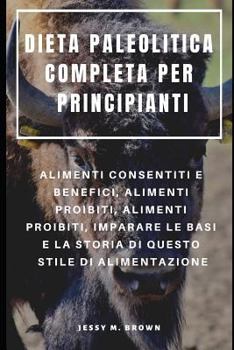 DIETA PALEOLITICA COMPLETA PER PRINCIPIANTI

ALIMENTI CONSENTITI E BENEFICI, ALIMENTI PROIBITI, ALIMENTI PROIBITI, IMPARARE LE BASI E LA STORIA DI QUESTO STILE DI ALIMENTAZIONE

JESSY M. BROWN